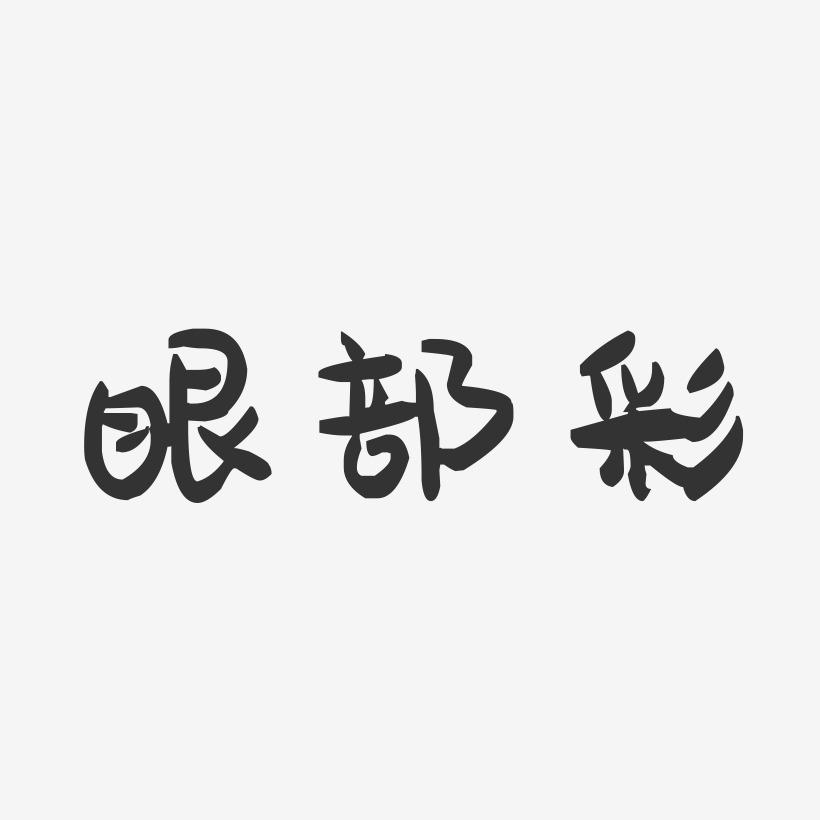 眼部彩